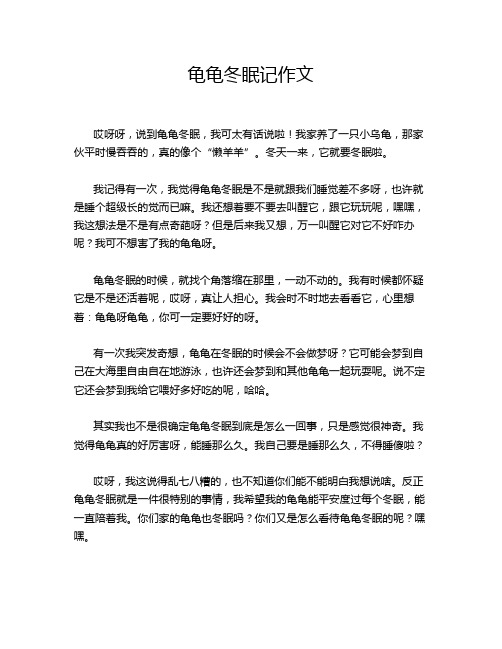 龟龟冬眠记作文

哎呀呀，说到龟龟冬眠，我可太有话说啦！我家养了一只小乌龟，那家伙平时慢吞吞的，真的像个“懒羊羊”。冬天一来，它就要冬眠啦。

我记得有一次，我觉得龟龟冬眠是不是就跟我们睡觉差不多呀，也许就是睡个超级长的觉而已嘛。我还想着要不要去叫醒它，跟它玩玩呢，嘿嘿，我这想法是不是有点奇葩呀？但是后来我又想，万一叫醒它对它不好咋办呢？我可不想害了我的龟龟呀。

龟龟冬眠的时候，就找个角落缩在那里，一动不动的。我有时候都怀疑它是不是还活着呢，哎呀，真让人担心。我会时不时地去看看它，心里想着：龟龟呀龟龟，你可一定要好好的呀。

有一次我突发奇想，龟龟在冬眠的时候会不会做梦呀？它可能会梦到自己在大海里自由自在地游泳，也许还会梦到和其他龟龟一起玩耍呢。说不定它还会梦到我给它喂好多好吃的呢，哈哈。

其实我也不是很确定龟龟冬眠到底是怎么一回事，只是感觉很神奇。我觉得龟龟真的好厉害呀，能睡那么久。我自己要是睡那么久，不得睡傻啦？

哎呀，我这说得乱七八糟的，也不知道你们能不能明白我想说啥。反正龟龟冬眠就是一件很特别的事情，我希望我的龟龟能平安度过每个冬眠，能一直陪着我。你们家的龟龟也冬眠吗？你们又是怎么看待龟龟冬眠的呢？嘿嘿。